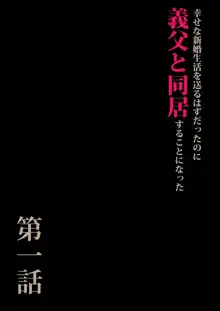 幸せな新婚生活を送るはずだったのに
義父と同居することになった

第一話